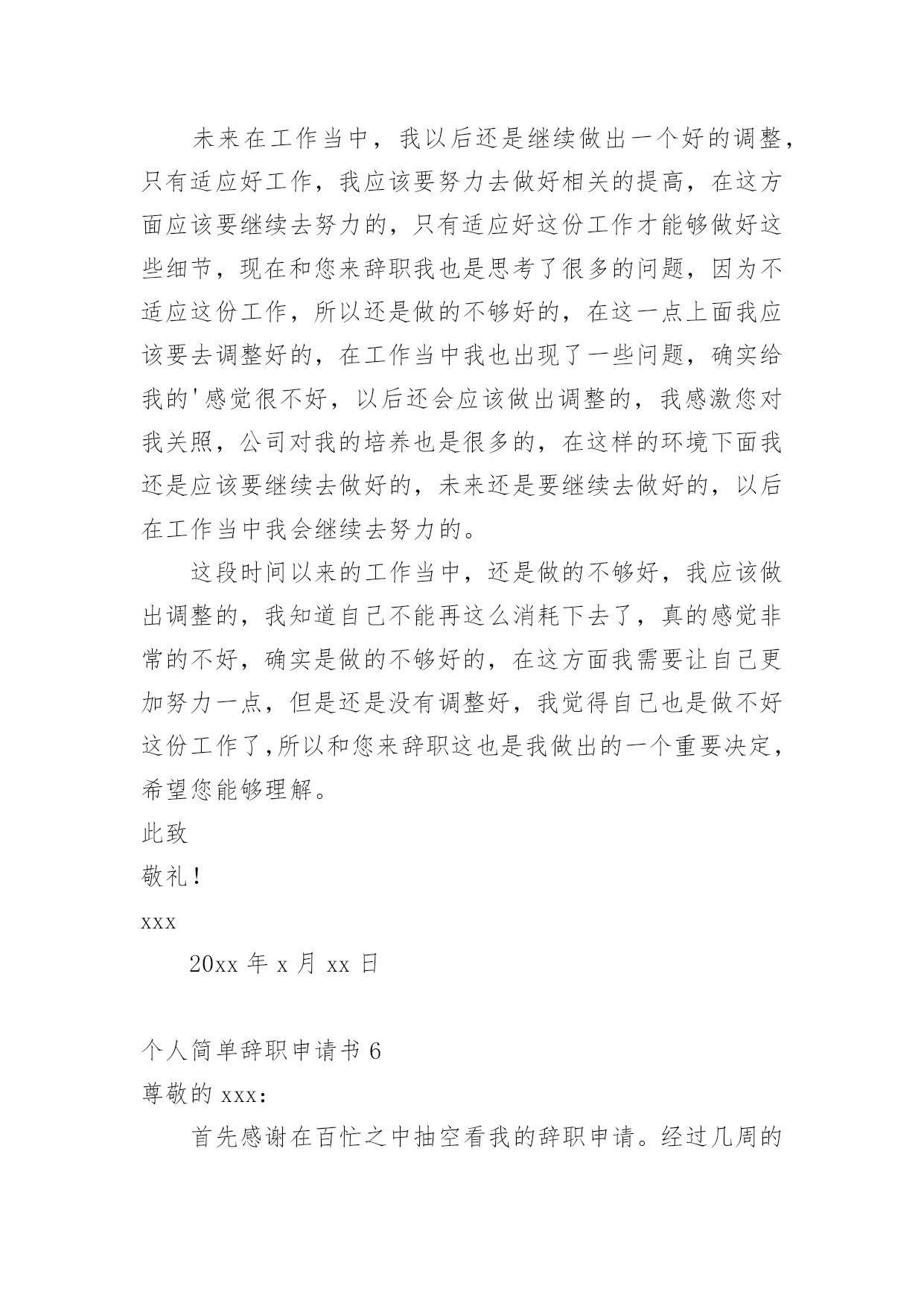 未来在工作当中，我以后还是继续做出一个好的调整，只有适应好工作，我应该要努力去做好相关的提高，在这方面应该要继续去努力的，只有适应好这份工作才能够做好这些细节，现在和您来辞职我也是思考了很多的问题，因为不适应这份工作，所以还是做的不够好的，在这一点上面我应该要去调整好的，在工作当中我也出现了一些问题，确实给我的'感觉很不好，以后还会应该做出调整的，我感激您对我关照，公司对我的培养也是很多的，在这样的环境下面我还是应该要继续去做好的，未来还是要继续去做好的，以后在工作当中我会继续去努力的。

这段时间以来的工作当中，还是做的不够好，我应该做出调整的，我知道自己不能再这么消耗下去了，真的感觉非常的不好，确实是做的不够好的，在这方面我需要让自己更加努力一点，但是还是没有调整好，我觉得自己也是做不好这份工作了,所以和您来辞职这也是我做出的一个重要决定，希望您能够理解。

此致

敬礼!

xxx

20xx 年 x 月 xx 日

个人简单辞职申请书 6

尊敬的 xxx:

首先感谢在百忙之中抽空看我的辞职申请。经过几周的